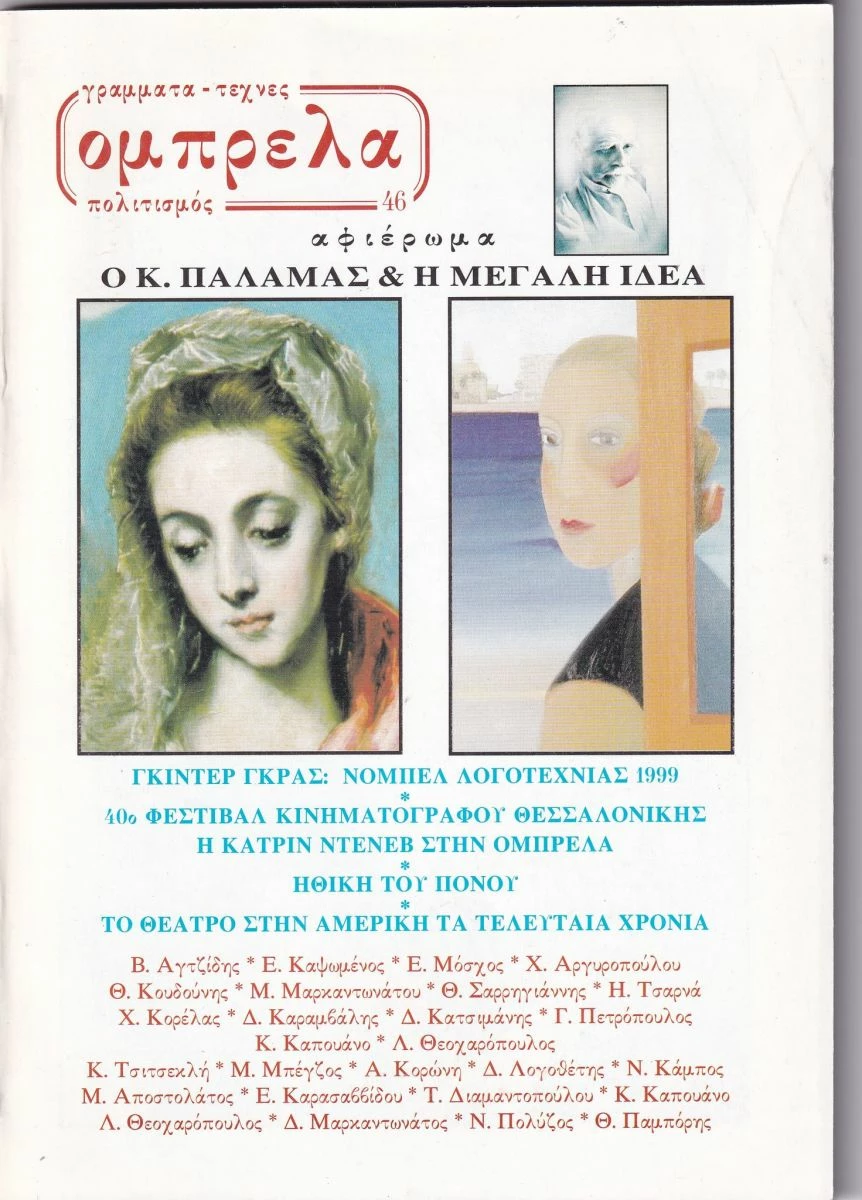 γραμματα - τεχνες
ομπρελα
πολιτισμός 46

αφιέρωμα
Ο Κ. ΠΑΛΑΜΑΣ & Η ΜΕΓΑΛΗ ΙΔΕΑ

ΓΚΙΝΤΕΡ ΓΚΡΑΣ: ΝΟΜΠΕΛ ΛΟΓΟΤΕΧΝΙΑΣ 1999
*
40ο ΦΕΣΤΙΒΑΛ ΚΙΝΗΜΑΤΟΓΡΑΦΟΥ ΘΕΣΣΑΛΟΝΙΚΗΣ
Η ΚΑΤΡΙΝ ΝΤΕΝΕΒ ΣΤΗΝ ΟΜΠΡΕΛΑ
*
ΗΘΙΚΗ ΤΟΥ ΠΟΝΟΥ
*
ΤΟ ΘΕΑΤΡΟ ΣΤΗΝ ΑΜΕΡΙΚΗ ΤΑ ΤΕΛΕΥΤΑΙΑ ΧΡΟΝΙΑ

Β. Αγτζίδης * Ε. Καψωμένος * Ε. Μόσχος * Χ. Αργυροπούλου
Θ. Κουδούνης * Μ. Μαρκαντωνάτου * Θ. Σαρρηγιάννης * Η. Τσαρνά
Χ. Κορέλας * Δ. Καραμβάλης * Δ. Κατσιμάνης * Γ. Πετρόπουλος
Κ. Καπουάνο * Λ. Θεοχαρόπουλος
Κ. Τσιτσεκλή * Μ. Μπέγζος * Α. Κορώνη * Δ. Λογοθέτης * Ν. Κάμπος
Μ. Αποστολάτος * Ε. Καρασαββίδου * Τ. Διαμαντοπούλου * Κ. Καπουάνο
Λ. Θεοχαρόπουλος * Δ. Μαρκαντωνάτος * Ν. Πολύζος * Θ. Παμπόρης